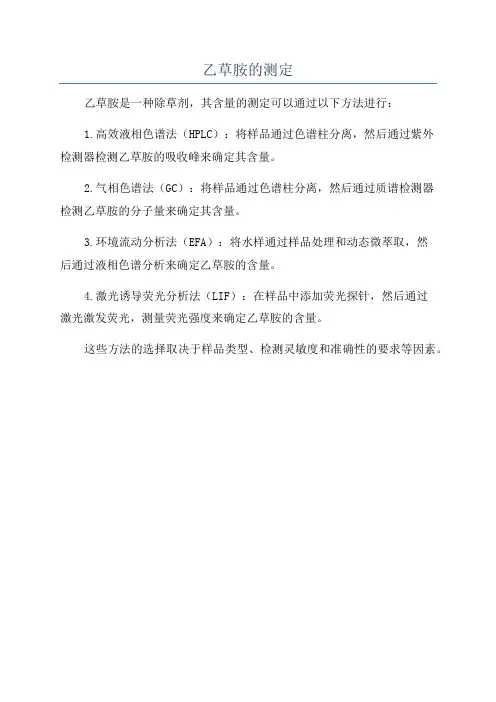 乙草胺的测定

乙草胺是一种除草剂，其含量的测定可以通过以下方法进行：

1.高效液相色谱法（HPLC）：将样品通过色谱柱分离，然后通过紫外检测器检测乙草胺的吸收峰来确定其含量。

2.气相色谱法（GC）：将样品通过色谱柱分离，然后通过质谱检测器检测乙草胺的分子量来确定其含量。

3.环境流动分析法（EFA）：将水样通过样品处理和动态微萃取，然后通过液相色谱分析来确定乙草胺的含量。

4.激光诱导荧光分析法（LIF）：在样品中添加荧光探针，然后通过激光激发荧光，测量荧光强度来确定乙草胺的含量。

这些方法的选择取决于样品类型、检测灵敏度和准确性的要求等因素。